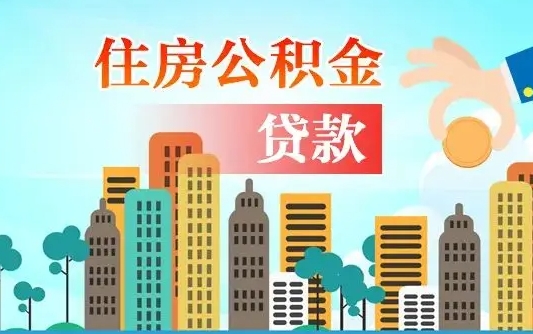 住房公积金

贷款